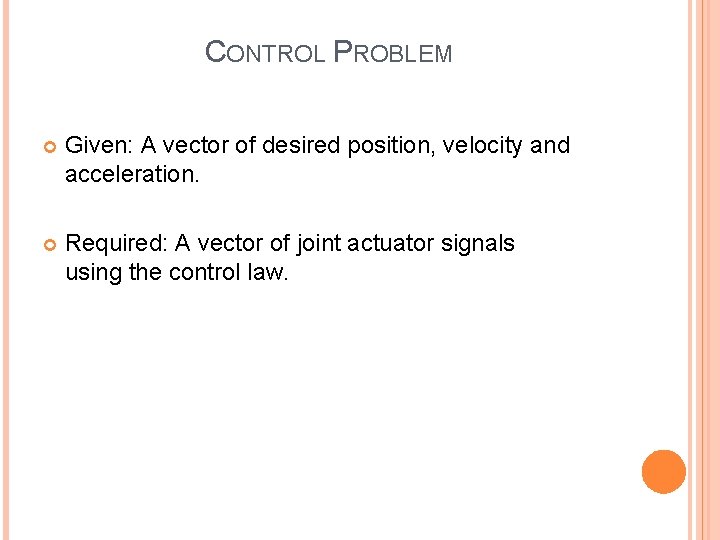 CONTROL PROBLEM

Given: A vector of desired position, velocity and acceleration.

Required: A vector of joint actuator signals using the control law.